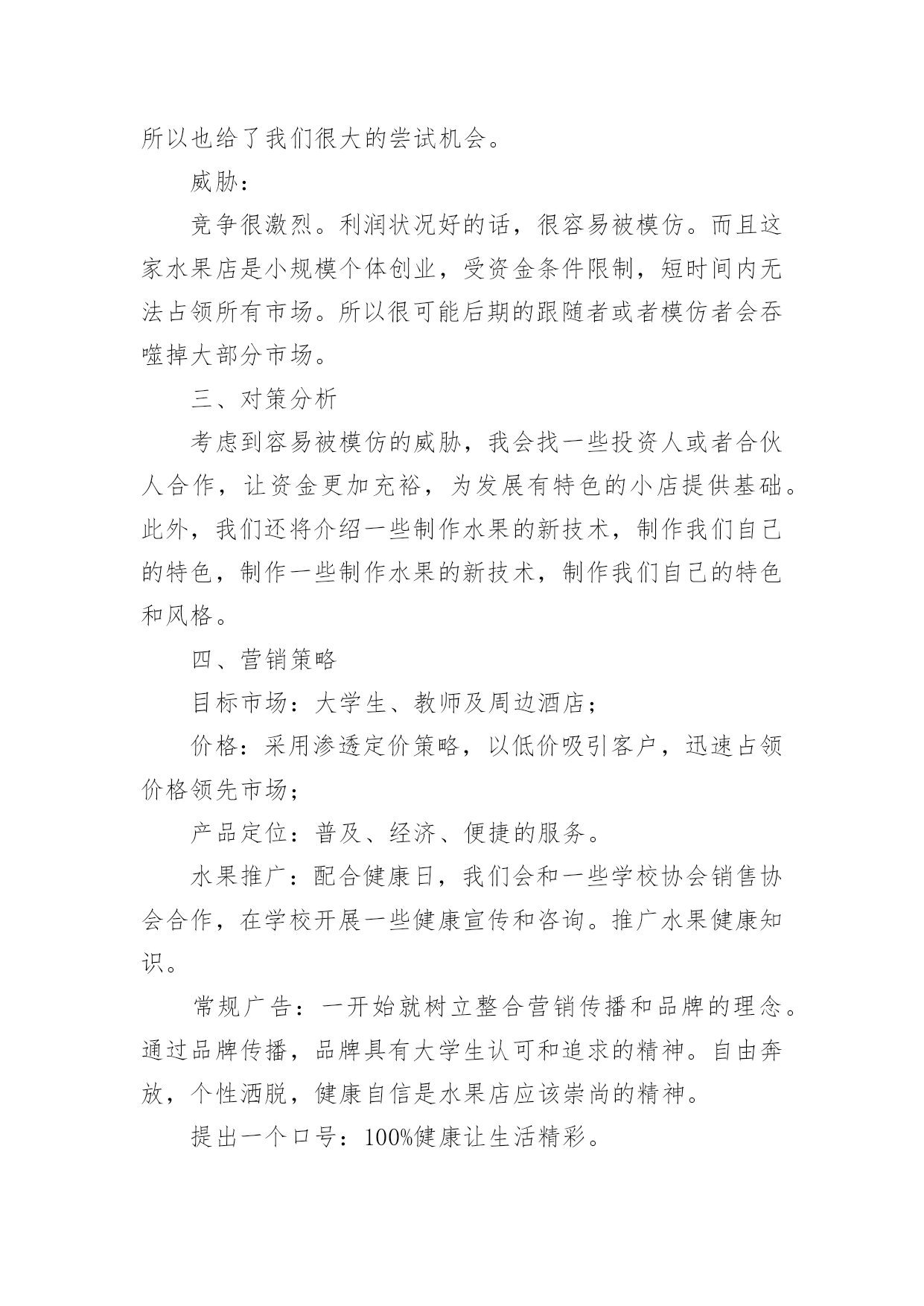 所以也给了我们很大的尝试机会。

威胁：

竞争很激烈。利润状况好的话，很容易被模仿。而且这家水果店是小规模个体创业，受资金条件限制，短时间内无法占领所有市场。所以很可能后期的跟随者或者模仿者会吞噬掉大部分市场。

三、对策分析

考虑到容易被模仿的威胁，我会找一些投资人或者合伙人合作，让资金更加充裕，为发展有特色的小店提供基础。此外，我们还将介绍一些制作水果的新技术，制作我们自己的特色，制作一些制作水果的新技术，制作我们自己的特色和风格。

四、营销策略

目标市场：大学生、教师及周边酒店；

价格：采用渗透定价策略，以低价吸引客户，迅速占领价格领先市场；

产品定位：普及、经济、便捷的服务。

水果推广：配合健康日，我们会和一些学校协会销售协会合作，在学校开展一些健康宣传和咨询。推广水果健康知识。

常规广告：一开始就树立整合营销传播和品牌的理念。通过品牌传播，品牌具有大学生认可和追求的精神。自由奔放，个性洒脱，健康自信是水果店应该崇尚的精神。

提出一个口号：100%健康让生活精彩。